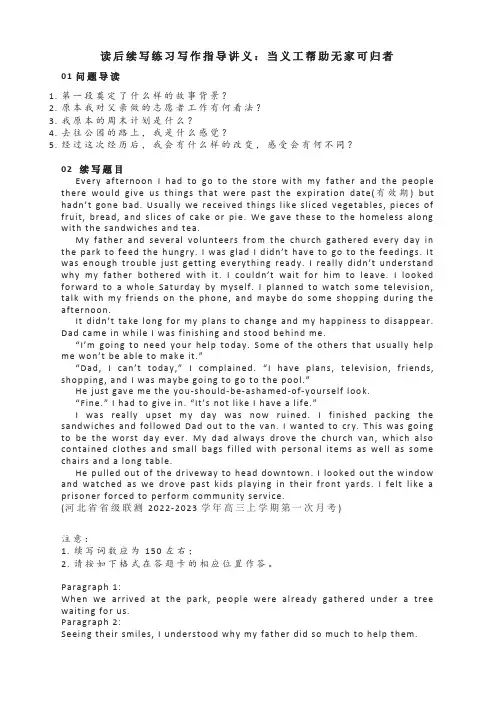 读后续写练习写作指导讲义：当义工帮助无家可归者

01 问题导读

1. 第一段奠定了什么样的故事背景？
2. 原本我对父亲做的志愿者工作有何看法？
3. 我原本的周末计划是什么？
4. 去往公园的路上，我是什么感觉？
5. 经过这次经历后，我会有什么样的改变，感受会有何不同？

02 续写题目

Every afternoon I had to go to the store with my father and the people there would give us things that were past the expiration date(有效期) but hadn't gone bad. Usually we received things like sliced vegetables, pieces of fruit, bread, and slices of cake or pie. We gave these to the homeless along with the sandwiches and tea.

My father and several volunteers from the church gathered every day in the park to feed the hungry. I was glad I didn't have to go to the feedings. It was enough trouble just getting everything ready. I really didn't understand why my father bothered with it. I couldn't wait for him to leave. I looked forward to a whole Saturday by myself. I planned to watch some television, talk with my friends on the phone, and maybe do some shopping during the afternoon.

It didn't take long for my plans to change and my happiness to disappear. Dad came in while I was finishing and stood behind me.

"I'm going to need your help today. Some of the others that usually help me won't be able to make it."

"Dad, I can't today," I complained. "I have plans, television, friends, shopping, and I was maybe going to go to the pool."

He just gave me the you-should-be-ashamed-of-yourself look.

"Fine." I had to give in. "It's not like I have a life."

I was really upset my day was now ruined. I finished packing the sandwiches and followed Dad out to the van. I wanted to cry. This was going to be the worst day ever. My dad always drove the church van, which also contained clothes and small bags filled with personal items as well as some chairs and a long table.

He pulled out of the driveway to head downtown. I looked out the window and watched as we drove past kids playing in their front yards. I felt like a prisoner forced to perform community service.

(河北省省级联测 2022-2023 学年高三上学期第一次月考)

注意：
1. 续写词数应为 150 左右；
2. 请按如下格式在答题卡的相应位置作答。

Paragraph 1:
When we arrived at the park, people were already gathered under a tree waiting for us.
Paragraph 2:
Seeing their smiles, I understood why my father did so much to help them.